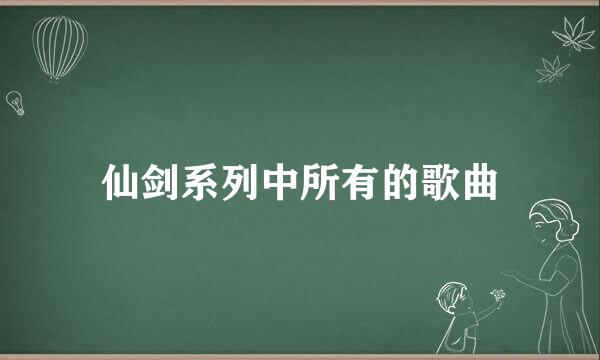 仙剑系列中所有的歌曲